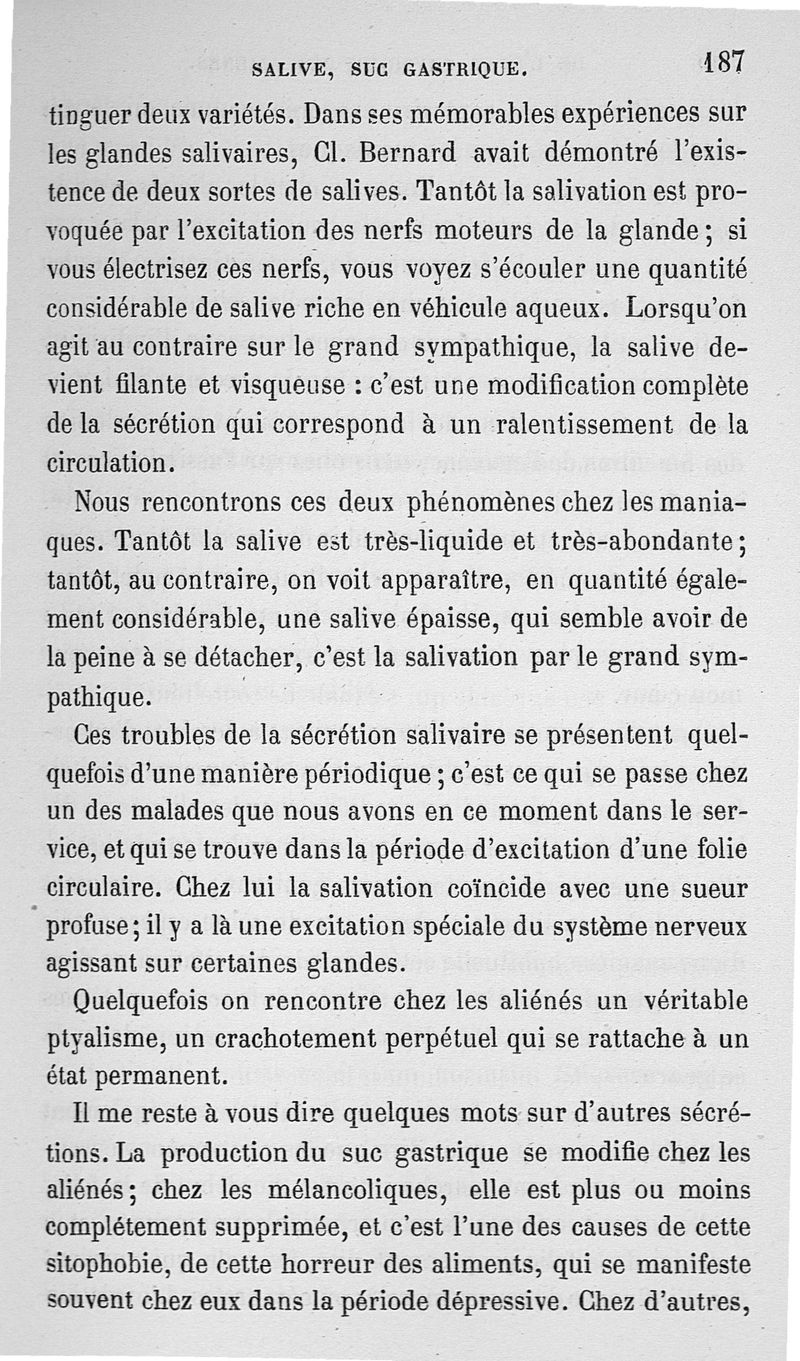 SALIVE, SUC GASTRIQUE. 187

tinguer deux variétés. Dans ses mémorables expériences sur les glandes salivaires, Cl. Bernard avait démontré l'existence de deux sortes de salives. Tantôt la salivation est provoquée par l'excitation des nerfs moteurs de la glande ; si vous électrisez ces nerfs, vous voyez s'écouler une quantité considérable de salive riche en véhicule aqueux. Lorsqu'on agit au contraire sur le grand sympathique, la salive devient filante et visqueuse : c'est une modification complète de la sécrétion qui correspond à un ralentissement de la circulation.

Nous rencontrons ces deux phénomènes chez les maniaques. Tantôt la salive est très-liquide et très-abondante ; tantôt, au contraire, on voit apparaître, en quantité également considérable, une salive épaisse, qui semble avoir de la peine à se détacher, c'est la salivation par le grand sympathique.

Ces troubles de la sécrétion salivaire se présentent quelquefois d'une manière périodique ; c'est ce qui se passe chez un des malades que nous avons en ce moment dans le service, et qui se trouve dans la période d'excitation d'une folie circulaire. Chez lui la salivation coïncide avec une sueur profuse ; il y a là une excitation spéciale du système nerveux agissant sur certaines glandes.

Quelquefois on rencontre chez les aliénés un véritable ptyalisme, un crachotement perpétuel qui se rattache à un état permanent.

Il me reste à vous dire quelques mots sur d'autres sécrétions. La production du suc gastrique se modifie chez les aliénés ; chez les mélancoliques, elle est plus ou moins complétement supprimée, et c'est l'une des causes de cette sitophobie, de cette horreur des aliments, qui se manifeste souvent chez eux dans la période dépressive. Chez d'autres,